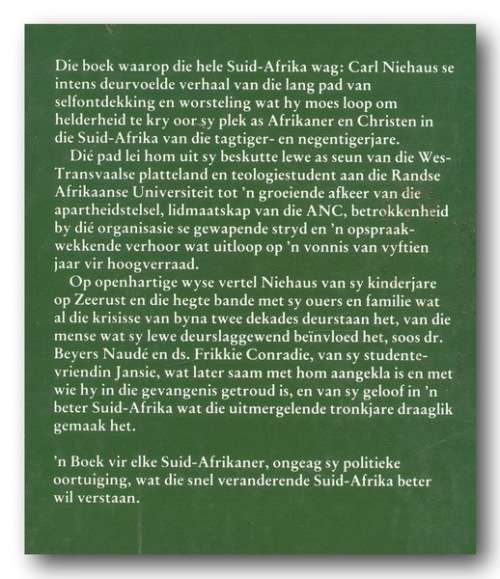 Die boek waarop die hele Suid-Afrika wag: Carl Niehaus se intens deurvoelde verhaal van die lang pad van selfontdekking en worsteling wat hy moes loop om helderheid te kry oor sy plek as Afrikaner en Christen in die Suid-Afrika van die tagtiger- en negentigerjare.

Dié pad lei hom uit sy beskutte lewe as seun van die Wes-Transvaalse platteland en teologiestudent aan die Randse Afrikaanse Universiteit tot 'n groeiende afkeer van die apartheidstelsel, lidmaatskap van die ANC, betrokkenheid by dié organisasie se gewapende stryd en 'n opspraakwekkende verhoor wat uitloop op 'n vonnis van vyftien jaar vir hoogverraad.

Op openhartige wyse vertel Niehaus van sy kinderjare op Zeerust en die hegte bande met sy ouers en familie wat al die krisisse van byna twee dekades deurstaan het, van die mense wat sy lewe deurslaggewend beïnvloed het, soos dr. Beyers Naudé en ds. Frikkie Conradie, van sy studentevriendin Jansie, wat later saam met hom aangekla is en met wie hy in die gevangenis getroud is, en van sy geloof in 'n beter Suid-Afrika wat die uitmergelende tronkjare draaglik gemaak het.

'n Boek vir elke Suid-Afrikaner, ongeag sy politieke oortuiging, wat die snel veranderende Suid-Afrika beter wil verstaan.